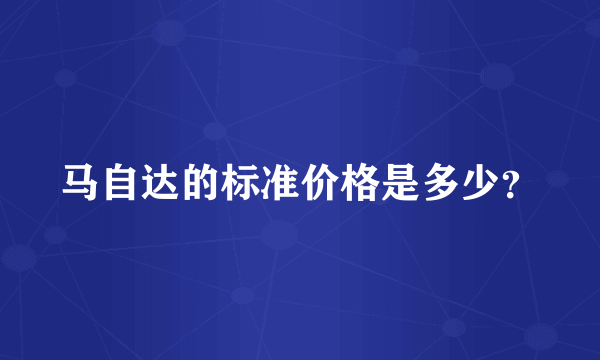 马自达的标准价格是多少?